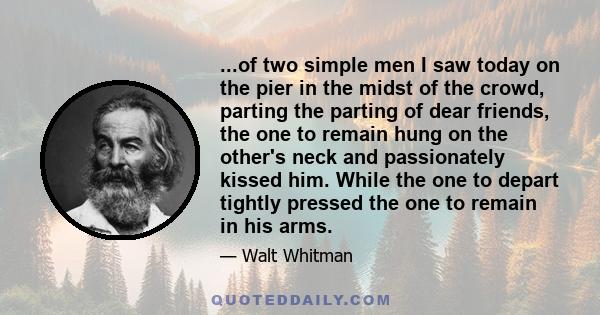 ...of two simple men I saw today on the pier in the midst of the crowd, parting the parting of dear friends, the one to remain hung on the other's neck and passionately kissed him. While the one to depart tightly pressed the one to remain in his arms.

— Walt Whitman

QUOTEDDAILY.COM